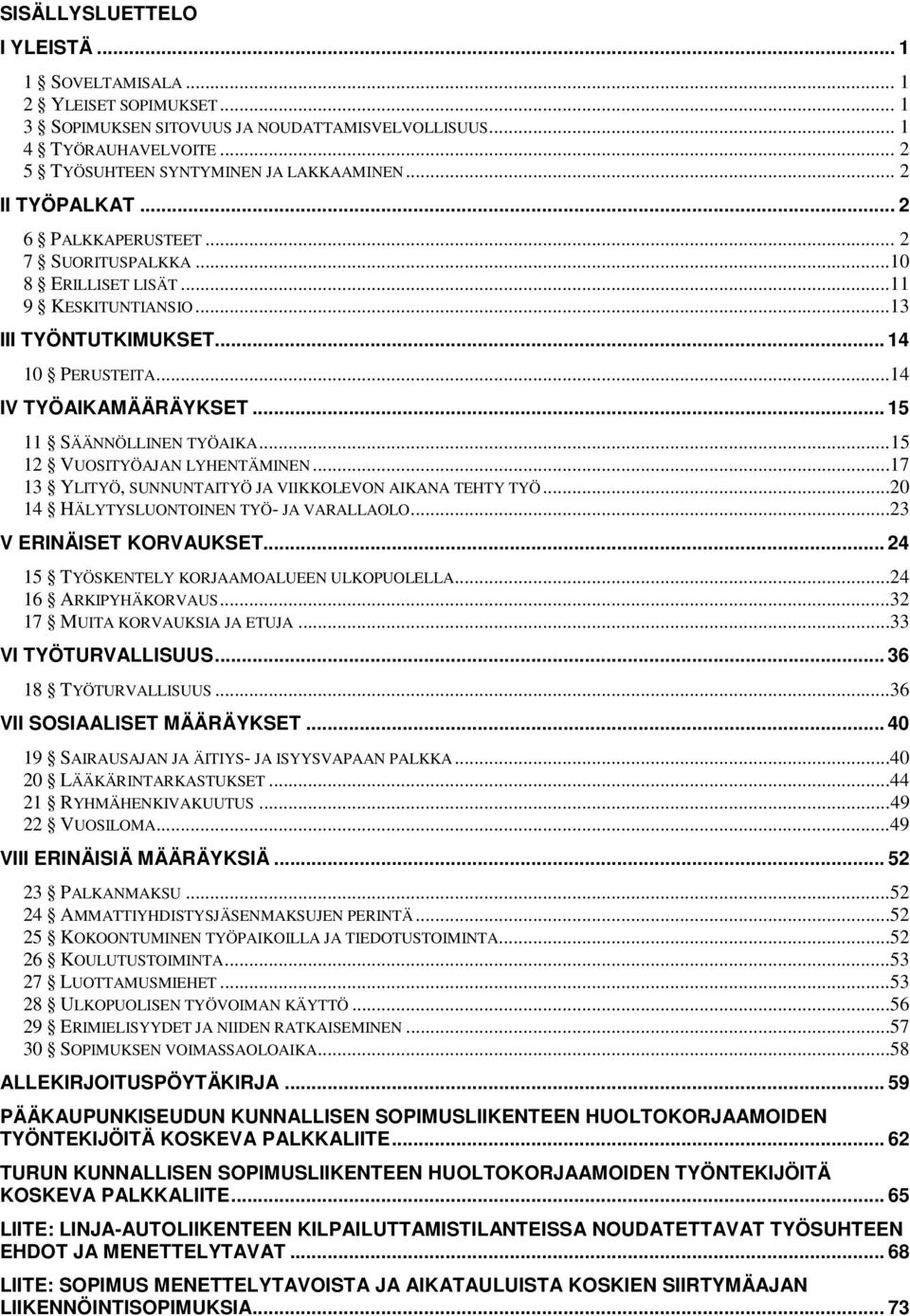 SISÄLLYSLUETTELO

I YLEISTÄ ... 1

1 § SOVELTAMISALA ... 1
2 § YLEISET SOPIMUKSET ... 1
3 § SOPIMUKSEN SITOVUUS JA NOUDATTAMISVELVOLLISUUS ... 1
4 § TYÖRAUHAVELVOITE ... 2
5 § TYÖSUHTEEN SYNTYMINEN JA LAKKAAMINEN ... 2

II TYÖPALKAT ... 2

6 § PALKKAPERUSTEET ... 2
7 § SUORITUSPALKKA ... 10
8 § ERILLISET LISÄT ... 11
9 § KESKITUNTIANSIO ... 13

III TYÖNTUTKIMUKSET ... 14

10 § PERUSTEITA ... 14

IV TYÖAIKAMÄÄRÄYKSET ... 15

11 § SÄÄNNÖLLINEN TYÖAIKA ... 15
12 § VUOSITYÖAJAN LYHENTÄMINEN ... 17
13 § YLITYÖ, SUNNUNTAITYÖ JA VIIKKOLEVON AIKANA TEHTY TYÖ ... 20
14 § HÄLYTYSLUONTOINEN TYÖ- JA VARALLAOLO ... 23

V ERINÄISET KORVAUKSET ... 24

15 § TYÖSKENTELY KORJAAMOALUEEN ULKOPUOLELLA ... 24
16 § ARKIPYHÄKORVAUS ... 32
17 § MUITA KORVAUKSIA JA ETUJA ... 33

VI TYÖTURVALLISUUS ... 36

18 § TYÖTURVALLISUUS ... 36

VII SOSIAALISET MÄÄRÄYKSET ... 40

19 § SAIRAUSAJAN JA ÄITIYS- JA ISYYSVAPAAN PALKKA ... 40
20 § LÄÄKÄRINTARKASTUKSET ... 44
21 § RYHMÄHENKIVAKUUTUS ... 49
22 § VUOSILOMA ... 49

VIII ERINÄISIÄ MÄÄRÄYKSIÄ ... 52

23 § PALKANMAKSU ... 52
24 § AMMATTIYHDISTYSJÄSENMAKSUJEN PERINTÄ ... 52
25 § KOKOONTUMINEN TYÖPAIKOILLA JA TIEDOTUSTOIMINTA ... 52
26 § KOULUTUSTOIMINTA ... 53
27 § LUOTTAMUSMIEHET ... 53
28 § ULKOPUOLISEN TYÖVOIMAN KÄYTTÖ ... 56
29 § ERIMIELISYYDET JA NIIDEN RATKAISEMINEN ... 57
30 § SOPIMUKSEN VOIMASSAOLOAIKA ... 58

ALLEKIRJOITUSPÖYTÄKIRJA ... 59

PÄÄKAUPUNKISEUDUN KUNNALLISEN SOPIMUSLIIKENTEEN HUOLTOKORJAAMOIDEN TYÖNTEKIJÖITÄ KOSKEVA PALKKALIITE ... 62

TURUN KUNNALLISEN SOPIMUSLIIKENTEEN HUOLTOKORJAAMOIDEN TYÖNTEKIJÖITÄ KOSKEVA PALKKALIITE ... 65

LIITE: LINJA-AUTOLIIKENTEEN KILPAILUTTAMISTILANTEISSA NOUDATETTAVAT TYÖSUHTEEN EHDOT JA MENETTELYTAVAT ... 68

LIITE: SOPIMUS MENETTELYTAVOISTA JA AIKATAULUISTA KOSKIEN SIIRTYMÄAJAN LIIKENNÖINTISOPIMUKSIA ... 73